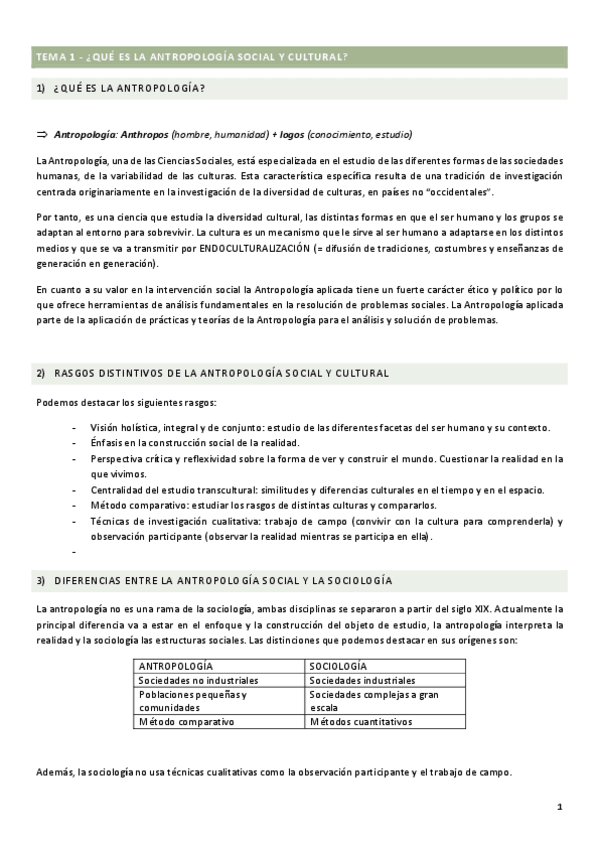 TEMA 1 - ¿QUÉ ES LA ANTROPOLOGÍA SOCIAL Y CULTURAL?

1) ¿QUÉ ES LA ANTROPOLOGÍA?

⇒ Antropología: Anthropos (hombre, humanidad) + logos (conocimiento, estudio)

La Antropología, una de las Ciencias Sociales, está especializada en el estudio de las diferentes formas de las sociedades humanas, de la variabilidad de las culturas. Esta característica específica resulta de una tradición de investigación centrada originariamente en la investigación de la diversidad de culturas, en países no "occidentales".

Por tanto, es una ciencia que estudia la diversidad cultural, las distintas formas en que el ser humano y los grupos se adaptan al entorno para sobrevivir. La cultura es un mecanismo que le sirve al ser humano a adaptarse en los distintos medios y que se va a transmitir por ENDOCULTURALIZACIÓN (= difusión de tradiciones, costumbres y enseñanzas de generación en generación).

En cuanto a su valor en la intervención social la Antropología aplicada tiene un fuerte carácter ético y político por lo que ofrece herramientas de análisis fundamentales en la resolución de problemas sociales. La Antropología aplicada parte de la aplicación de prácticas y teorías de la Antropología para el análisis y solución de problemas.

2) RASGOS DISTINTIVOS DE LA ANTROPOLOGÍA SOCIAL Y CULTURAL

Podemos destacar los siguientes rasgos:

- Visión holística, integral y de conjunto: estudio de las diferentes facetas del ser humano y su contexto.
- Énfasis en la construcción social de la realidad.
- Perspectiva crítica y reflexividad sobre la forma de ver y construir el mundo. Cuestionar la realidad en la que vivimos.
- Centralidad del estudio transcultural: similitudes y diferencias culturales en el tiempo y en el espacio.
- Método comparativo: estudiar los rasgos de distintas culturas y compararlos.
- Técnicas de investigación cualitativa: trabajo de campo (convivir con la cultura para comprenderla) y observación participante (observar la realidad mientras se participa en ella).
-

3) DIFERENCIAS ENTRE LA ANTROPOLOGÍA SOCIAL Y LA SOCIOLOGÍA

La antropología no es una rama de la sociología, ambas disciplinas se separaron a partir del siglo XIX. Actualmente la principal diferencia va a estar en el enfoque y la construcción del objeto de estudio, la antropología interpreta la realidad y la sociología las estructuras sociales. Las distinciones que podemos destacar en sus orígenes son:

| ANTROPOLOGÍA | SOCIOLOGÍA |
|---|---|
| Sociedades no industriales | Sociedades industriales |
| Poblaciones pequeñas y comunidades | Sociedades complejas a gran escala |
| Método comparativo | Métodos cuantitativos |

Además, la sociología no usa técnicas cualitativas como la observación participante y el trabajo de campo.

1